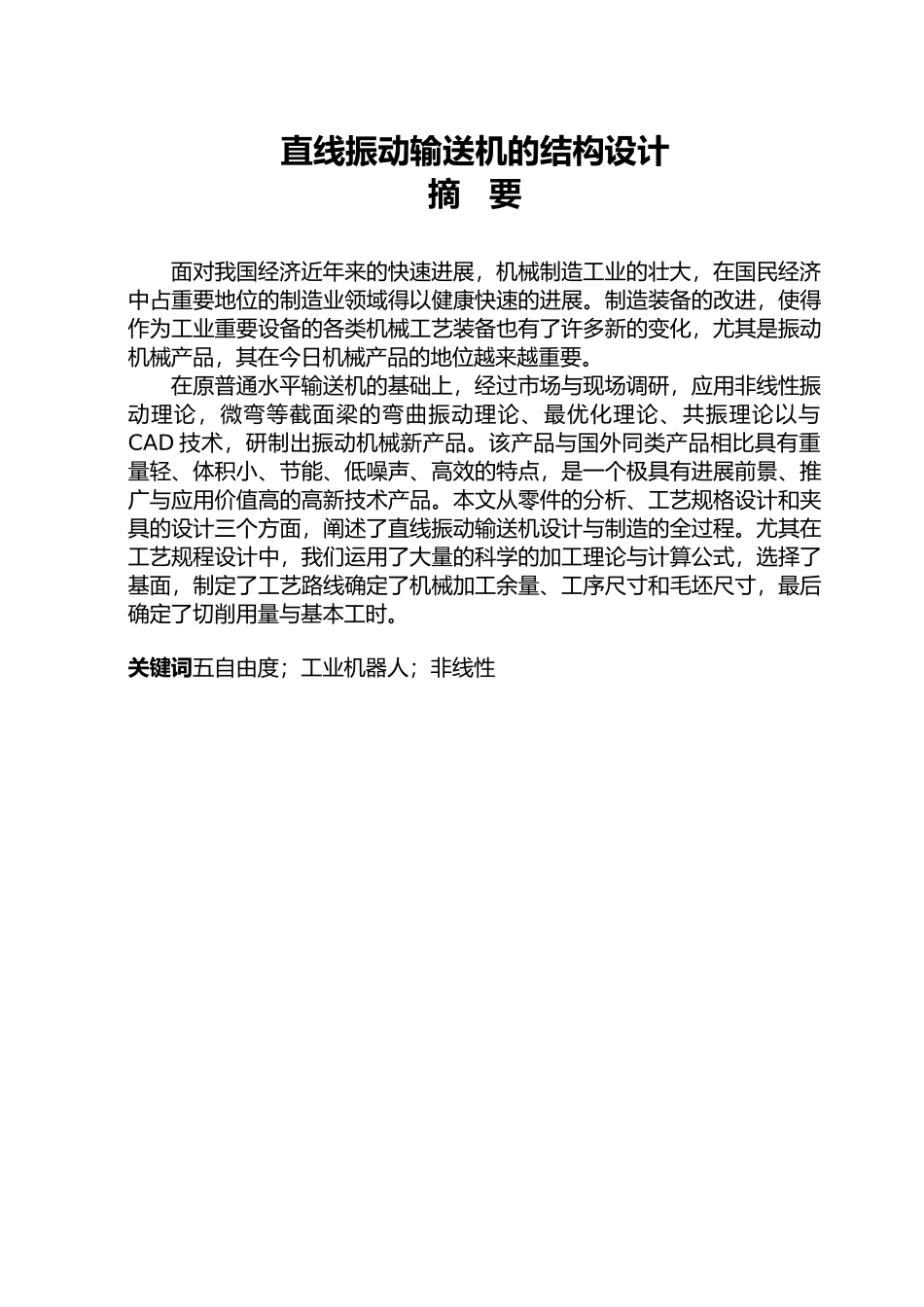 直线振动输送机的结构设计
摘 要

面对我国经济近年来的快速进展，机械制造工业的壮大，在国民经济中占重要地位的制造业领域得以健康快速的进展。制造装备的改进，使得作为工业重要设备的各类机械工艺装备也有了许多新的变化，尤其是振动机械产品，其在今日机械产品的地位越来越重要。

在原普通水平输送机的基础上，经过市场与现场调研，应用非线性振动理论，微弯等截面梁的弯曲振动理论、最优化理论、共振理论以与CAD 技术，研制出振动机械新产品。该产品与国外同类产品相比具有重量轻、体积小、节能、低噪声、高效的特点，是一个极具有进展前景、推广与应用价值高的高新技术产品。本文从零件的分析、工艺规格设计和夹具的设计三个方面，阐述了直线振动输送机设计与制造的全过程。尤其在工艺规程设计中，我们运用了大量的科学的加工理论与计算公式，选择了基面，制定了工艺路线确定了机械加工余量、工序尺寸和毛坯尺寸，最后确定了切削用量与基本工时。

关键词五自由度；工业机器人；非线性